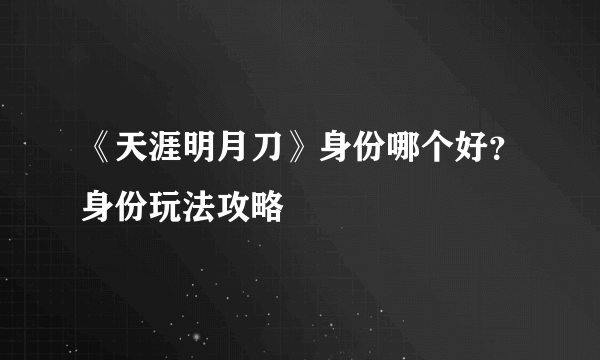 《天涯明月刀》身份哪个好？身份玩法攻略